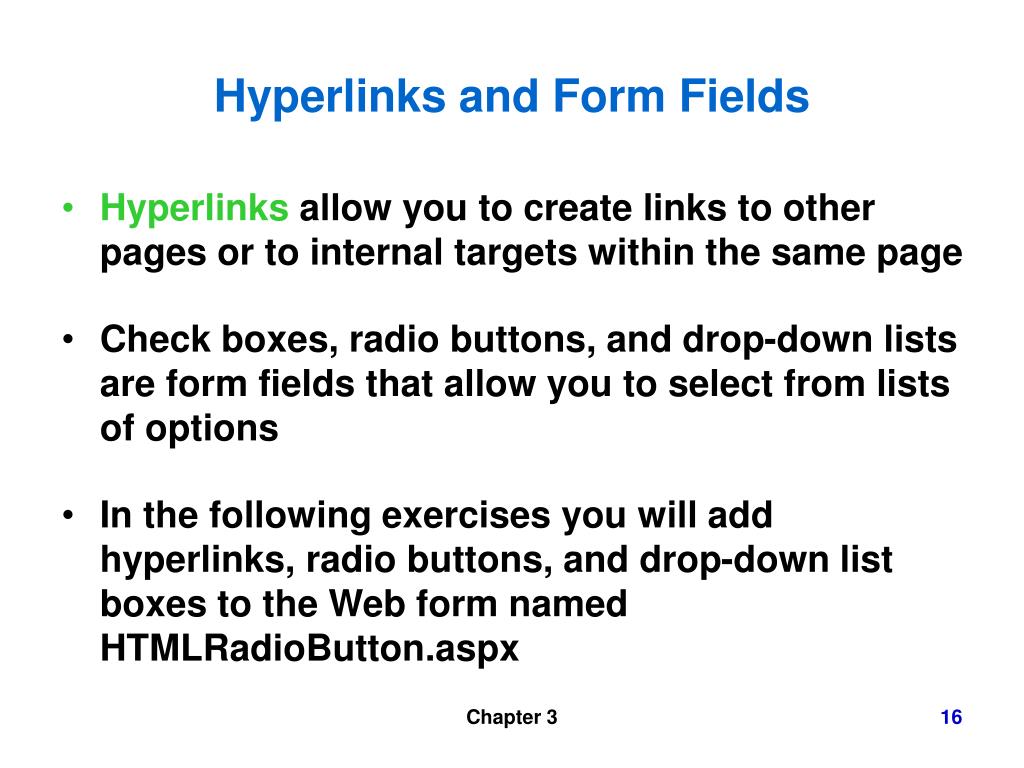 Hyperlinks and Form Fields

• Hyperlinks allow you to create links to other pages or to internal targets within the same page

• Check boxes, radio buttons, and drop-down lists are form fields that allow you to select from lists of options

• In the following exercises you will add hyperlinks, radio buttons, and drop-down list boxes to the Web form named HTMLRadioButton.aspx

Chapter 3

16